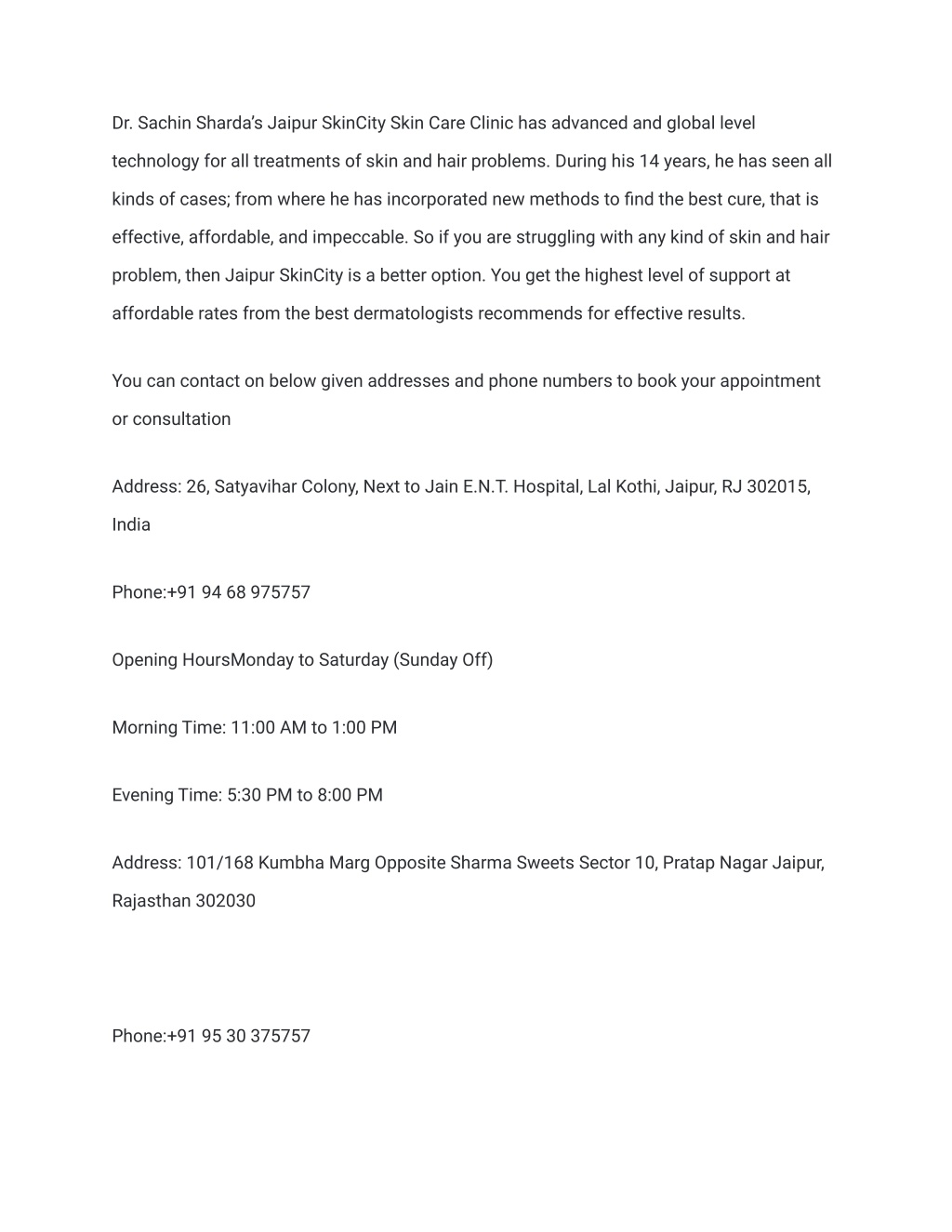 Dr. Sachin Sharda's Jaipur SkinCity Skin Care Clinic has advanced and global level technology for all treatments of skin and hair problems. During his 14 years, he has seen all kinds of cases; from where he has incorporated new methods to find the best cure, that is effective, affordable, and impeccable. So if you are struggling with any kind of skin and hair problem, then Jaipur SkinCity is a better option. You get the highest level of support at affordable rates from the best dermatologists recommends for effective results.

You can contact on below given addresses and phone numbers to book your appointment or consultation

Address: 26, Satyavihar Colony, Next to Jain E.N.T. Hospital, Lal Kothi, Jaipur, RJ 302015, India

Phone:+91 94 68 975757

Opening HoursMonday to Saturday (Sunday Off)

Morning Time: 11:00 AM to 1:00 PM

Evening Time: 5:30 PM to 8:00 PM

Address: 101/168 Kumbha Marg Opposite Sharma Sweets Sector 10, Pratap Nagar Jaipur, Rajasthan 302030

Phone:+91 95 30 375757